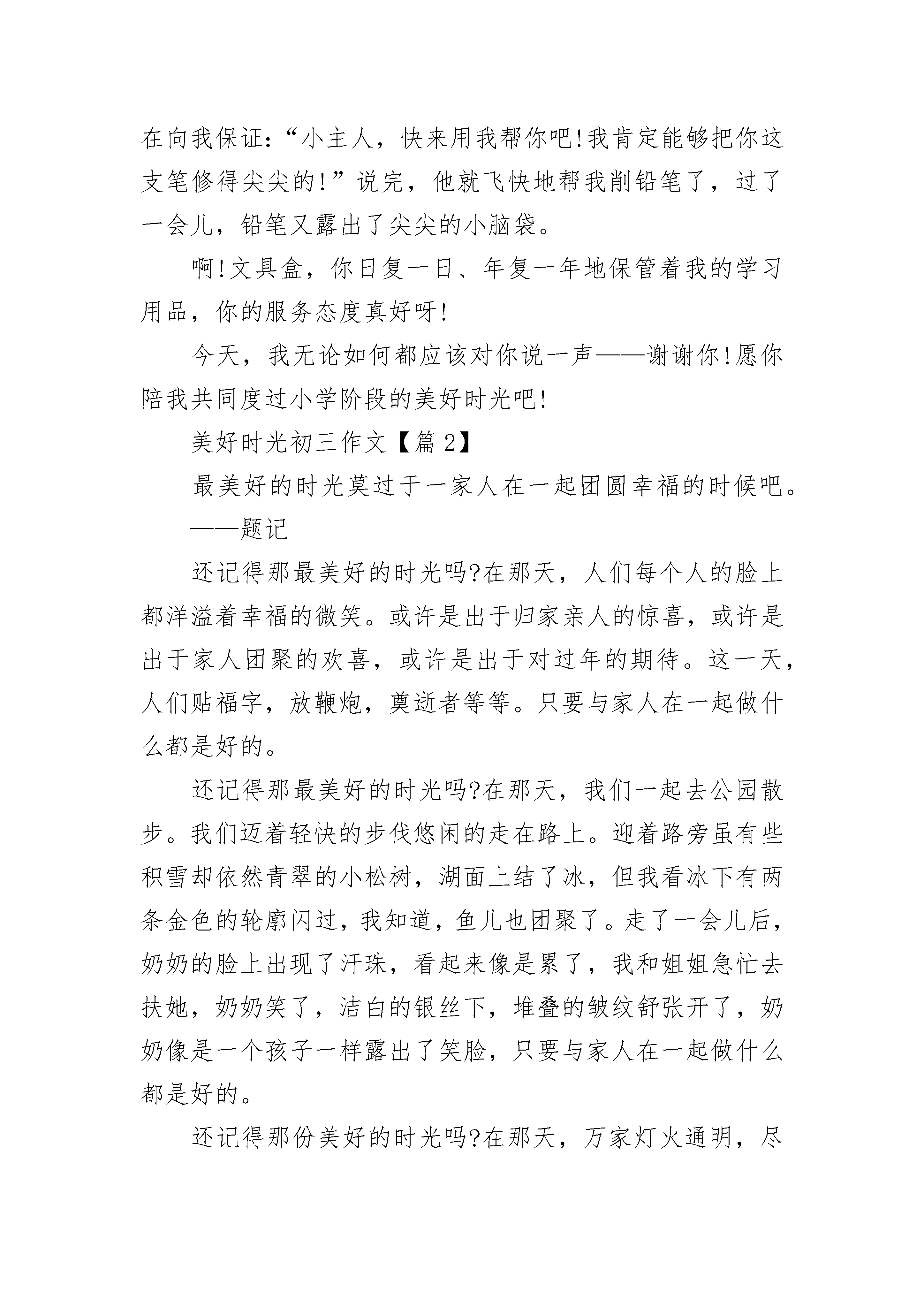 在向我保证:“小主人，快来用我帮你吧!我肯定能够把你这支笔修得尖尖的!”说完，他就飞快地帮我削铅笔了，过了一会儿，铅笔又露出了尖尖的小脑袋。

啊!文具盒，你日复一日、年复一年地保管着我的学习用品，你的服务态度真好呀!

今天，我无论如何都应该对你说一声——谢谢你!愿你陪我共同度过小学阶段的美好时光吧!

美好时光初三作文【篇 2】

最美好的时光莫过于一家人在一起团圆幸福的时候吧。

——题记

还记得那最美好的时光吗?在那天，人们每个人的脸上都洋溢着幸福的微笑。或许是出于归家亲人的惊喜，或许是出于家人团聚的欢喜，或许是出于对过年的期待。这一天，人们贴福字，放鞭炮，奠逝者等等。只要与家人在一起做什么都是好的。

还记得那最美好的时光吗?在那天，我们一起去公园散步。我们迈着轻快的步伐悠闲的走在路上。迎着路旁虽有些积雪却依然青翠的小松树，湖面上结了冰，但我看冰下有两条金色的轮廓闪过，我知道，鱼儿也团聚了。走了一会儿后，奶奶的脸上出现了汗珠，看起来像是累了，我和姐姐急忙去扶她，奶奶笑了，洁白的银丝下，堆叠的皱纹舒张开了，奶奶像是一个孩子一样露出了笑脸，只要与家人在一起做什么都是好的。

还记得那份美好的时光吗?在那天，万家灯火通明，尽